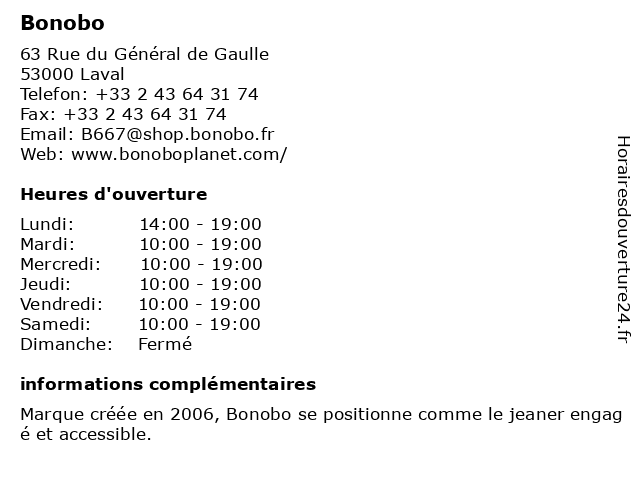 Bonobo

63 Rue du Général de Gaulle
53000 Laval
Telefon: +33 2 43 64 31 74
Fax: +33 2 43 64 31 74
Email: B667@shop.bonobo.fr
Web: www.bonoboplanet.com/

Heures d'ouverture

| Lundi: | 14:00 - 19:00 |
|---|---|
| Mardi: | 10:00 - 19:00 |
| Mercredi: | 10:00 - 19:00 |
| Jeudi: | 10:00 - 19:00 |
| Vendredi: | 10:00 - 19:00 |
| Samedi: | 10:00 - 19:00 |
| Dimanche: | Fermé |

informations complémentaires

Marque créée en 2006, Bonobo se positionne comme le jeaner engag é et accessible.

Horairesdouverture24.fr